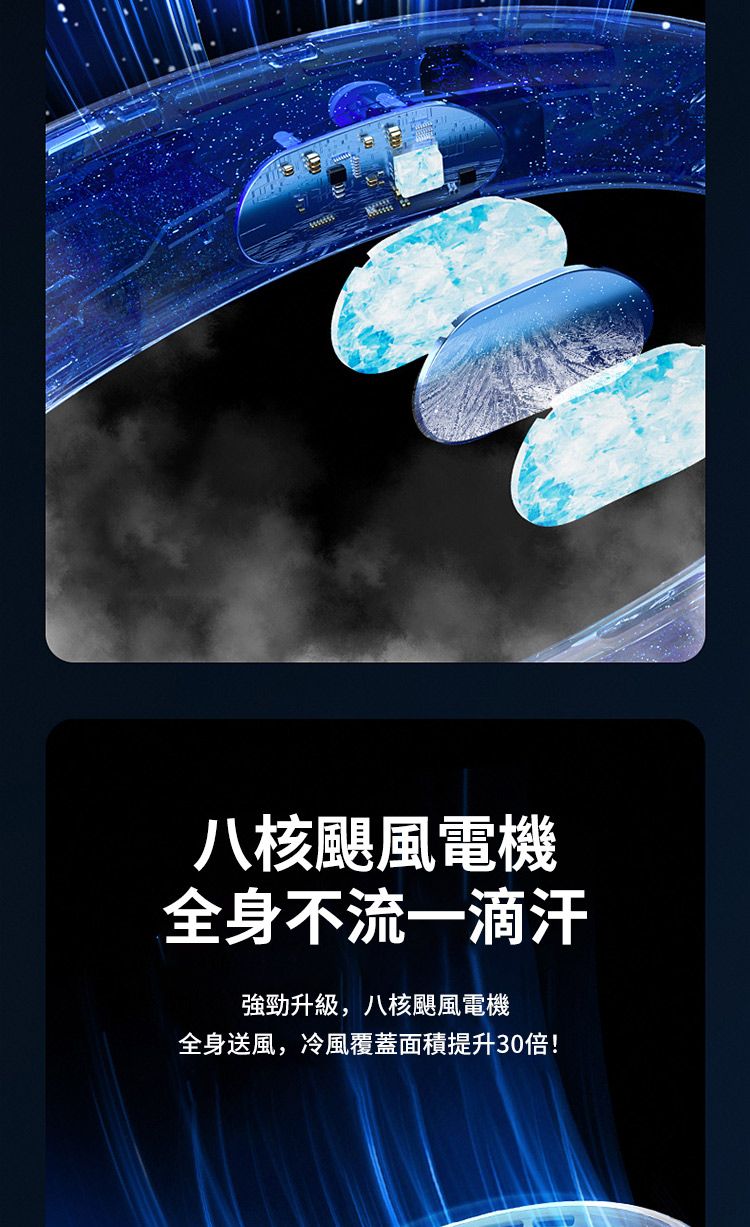 八核颶風電機
全身不流一滴汗

強勁升級，八核颶風電機
全身送風，冷風覆蓋面積提升30倍！